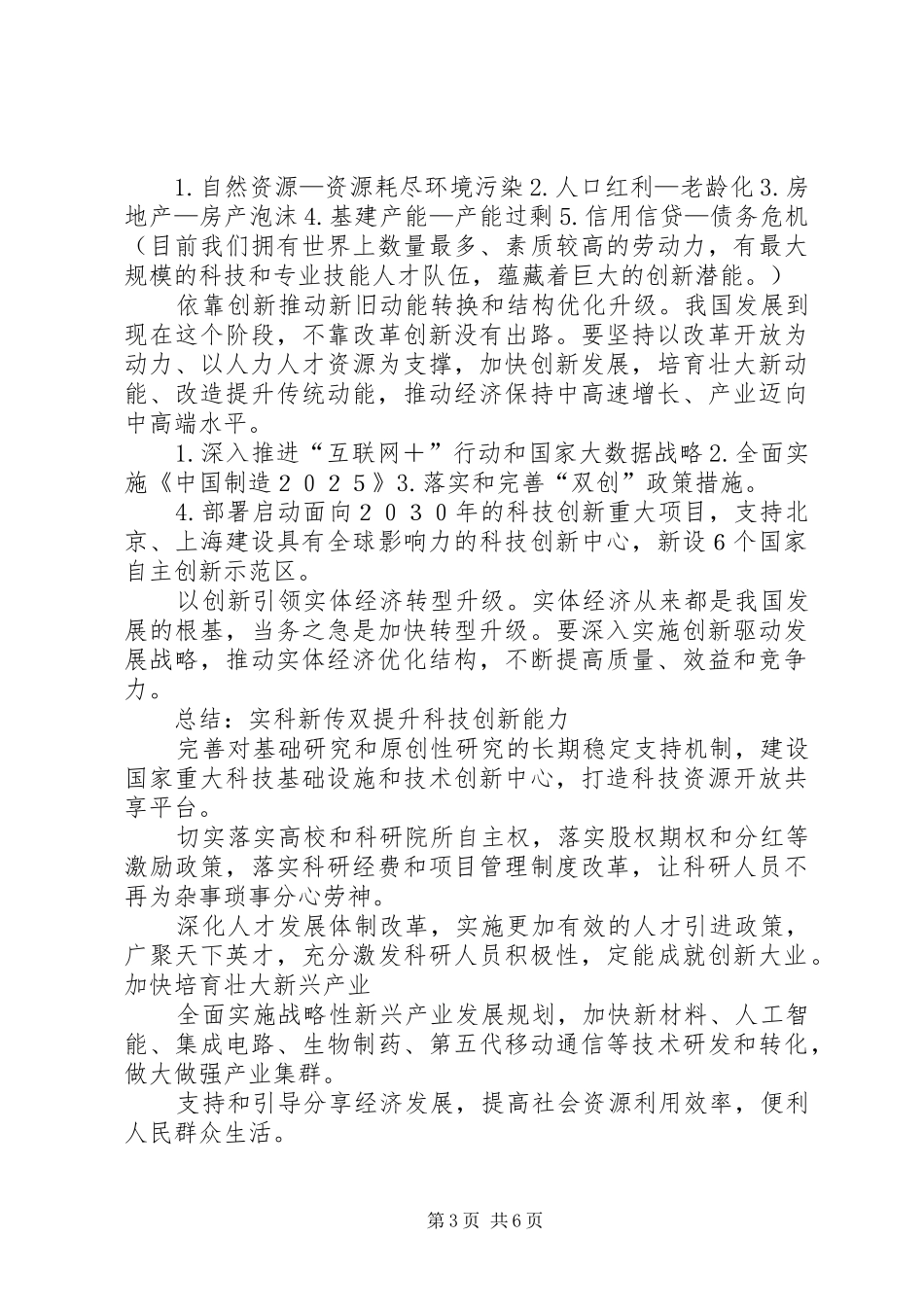 1.自然资源—资源耗尽环境污染2.人口红利—老龄化3.房地产—房产泡沫4.基建产能—产能过剩5.信用信贷—债务危机（目前我们拥有世界上数量最多、素质较高的劳动力，有最大规模的科技和专业技能人才队伍，蕴藏着巨大的创新潜能。）

依靠创新推动新旧动能转换和结构优化升级。我国发展到现在这个阶段，不靠改革创新没有出路。要坚持以改革开放为动力、以人力人才资源为支撑，加快创新发展，培育壮大新动能、改造提升传统动能，推动经济保持中高速增长、产业迈向中高端水平。

1.深入推进“互联网＋”行动和国家大数据战略2.全面实施《中国制造２０２５》3.落实和完善“双创”政策措施。

4.部署启动面向２０３０年的科技创新重大项目，支持北京、上海建设具有全球影响力的科技创新中心，新设6个国家自主创新示范区。

以创新引领实体经济转型升级。实体经济从来都是我国发展的根基，当务之急是加快转型升级。要深入实施创新驱动发展战略，推动实体经济优化结构，不断提高质量、效益和竞争力。

总结：实科新传双提升科技创新能力

完善对基础研究和原创性研究的长期稳定支持机制，建设国家重大科技基础设施和技术创新中心，打造科技资源开放共享平台。

切实落实高校和科研院所自主权，落实股权期权和分红等激励政策，落实科研经费和项目管理制度改革，让科研人员不再为杂事琐事分心劳神。

深化人才发展体制改革，实施更加有效的人才引进政策，广聚天下英才，充分激发科研人员积极性，定能成就创新大业。加快培育壮大新兴产业

全面实施战略性新兴产业发展规划，加快新材料、人工智能、集成电路、生物制药、第五代移动通信等技术研发和转化，做大做强产业集群。

支持和引导分享经济发展，提高社会资源利用效率，便利人民群众生活。

第3页 共6页